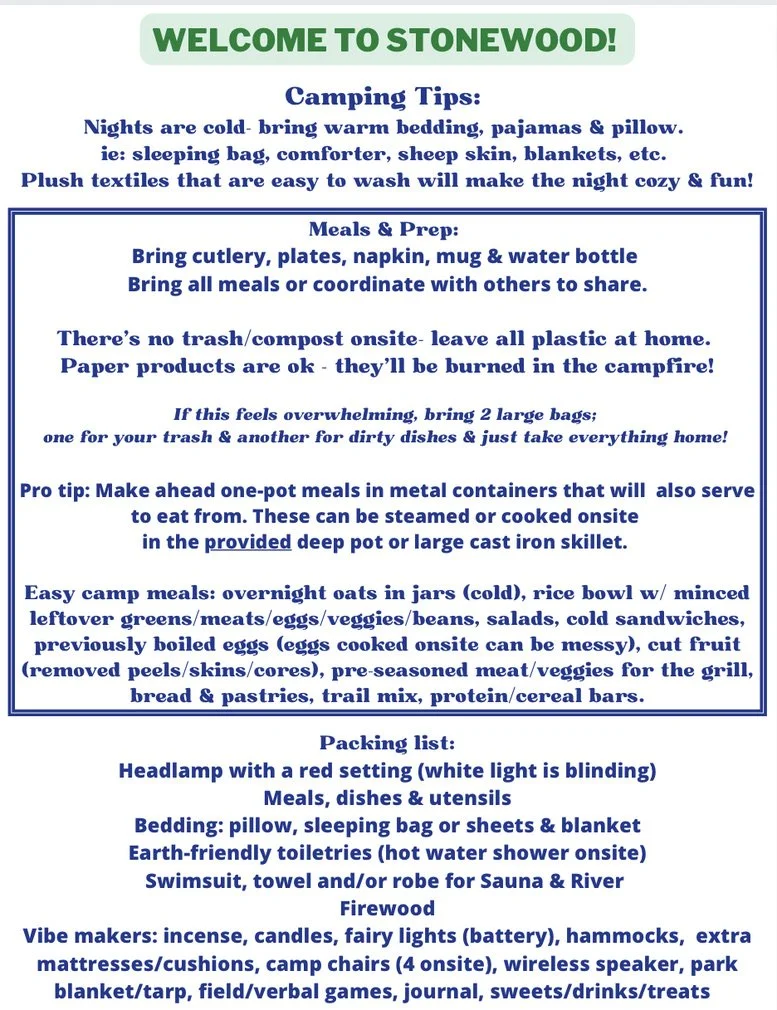 WELCOME TO STONEWOOD!

Camping Tips:
Nights are cold- bring warm bedding, pajamas & pillow.
ie: sleeping bag, comforter, sheep skin, blankets, etc.
Plush textiles that are easy to wash will make the night cozy & fun!

Meals & Prep:
Bring cutlery, plates, napkin, mug & water bottle
Bring all meals or coordinate with others to share.

There's no trash/compost onsite- leave all plastic at home.
Paper products are ok - they'll be burned in the campfire!

If this feels overwhelming, bring 2 large bags;
one for your trash & another for dirty dishes & just take everything home!

Pro tip: Make ahead one-pot meals in metal containers that will also serve to eat from. These can be steamed or cooked onsite in the provided deep pot or large cast iron skillet.

Easy camp meals: overnight oats in jars (cold), rice bowl w/ minced leftover greens/meats/eggs/veggies/beans, salads, cold sandwiches, previously boiled eggs (eggs cooked onsite can be messy), cut fruit (removed peels/skins/cores), pre-seasoned meat/veggies for the grill, bread & pastries, trail mix, protein/cereal bars.

Packing list:
Headlamp with a red setting (white light is blinding)
Meals, dishes & utensils
Bedding: pillow, sleeping bag or sheets & blanket
Earth-friendly toiletries (hot water shower onsite)
Swimsuit, towel and/or robe for Sauna & River
Firewood
Vibe makers: incense, candles, fairy lights (battery), hammocks, extra mattresses/cushions, camp chairs (4 onsite), wireless speaker, park blanket/tarp, field/verbal games, journal, sweets/drinks/treats